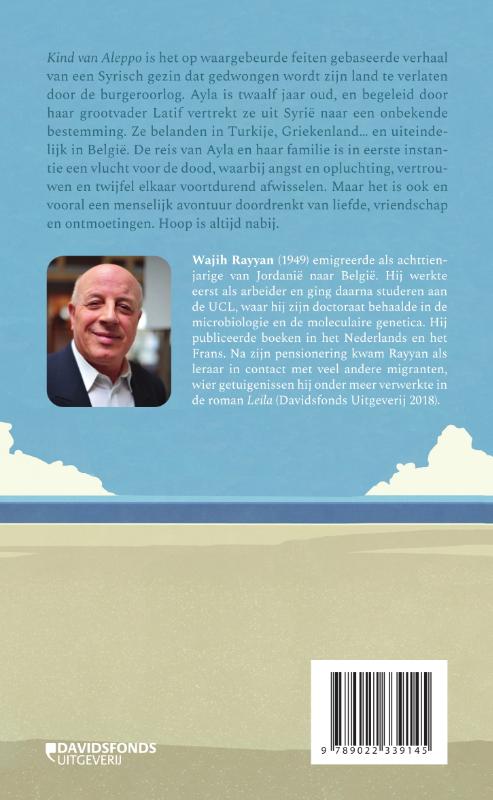 Kind van Aleppo is het op waargebeurde feiten gebaseerde verhaal van een Syrisch gezin dat gedwongen wordt zijn land te verlaten door de burgeroorlog. Ayla is twaalf jaar oud, en begeleid door haar grootvader Latif vertrekt ze uit Syrië naar een onbekende bestemming. Ze belanden in Turkije, Griekenland... en uiteindelijk in België. De reis van Ayla en haar familie is in eerste instantie een vlucht voor de dood, waarbij angst en opluchting, vertrouwen en twijfel elkaar voortdurend afwisselen. Maar het is ook en vooral een menselijk avontuur doordrenkt van liefde, vriendschap en ontmoetingen. Hoop is altijd nabij.

Wajih Rayyan (1949) emigreerde als achttienjarige van Jordanië naar België. Hij werkte eerst als arbeider en ging daarna studeren aan de UCL, waar hij zijn doctoraat behaalde in de microbiologie en de moleculaire genetica. Hij publiceerde boeken in het Nederlands en het Frans. Na zijn pensionering kwam Rayyan als leraar in contact met veel andere migranten, wier getuigenissen hij onder meer verwerkte in de roman Leila (Davidsfonds Uitgeverij 2018).

DAVIDSFONDS UITGEVERIJ

9 789022 339145